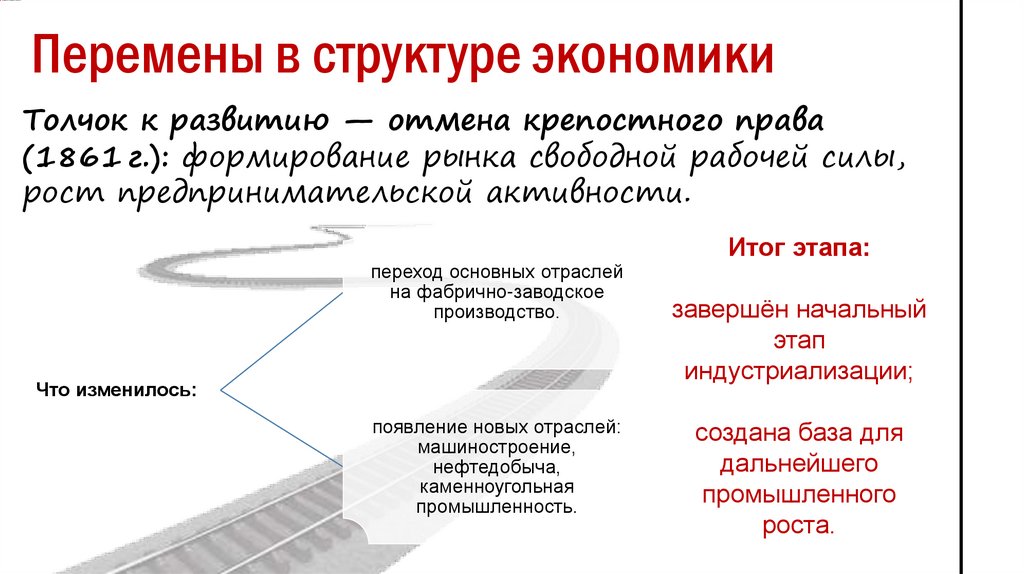 Перемены в структуре экономики

Толчок к развитию — отмена крепостного права (1861 г.): формирование рынка свободной рабочей силы, рост предпринимательской активности.

Что изменилось:

переход основных отраслей на фабрично-заводское производство.

появление новых отраслей: машиностроение, нефтедобыча, каменноугольная промышленность.

Итог этапа:

завершён начальный этап индустриализации;

создана база для дальнейшего промышленного роста.